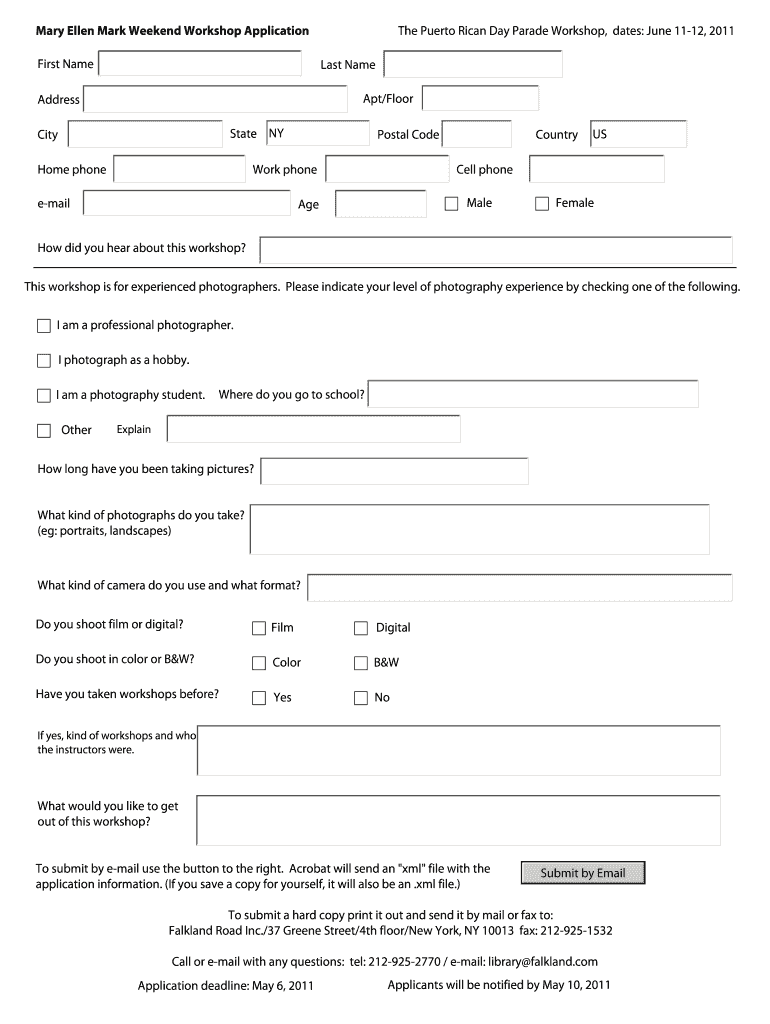 Mary Ellen Mark Weekend Workshop Application

The Puerto Rican Day Parade Workshop, dates: June 11-12, 2011

First Name

Last Name

Address

Apt/Floor

City

State NY

Postal Code

Country US

Home phone

Work phone

Cell phone

e-mail

Age

Male

Female

How did you hear about this workshop?

This workshop is for experienced photographers. Please indicate your level of photography experience by checking one of the following.

I am a professional photographer.

I photograph as a hobby.

I am a photography student. Where do you go to school?

Other Explain

How long have you been taking pictures?

What kind of photographs do you take? (eg: portraits, landscapes)

What kind of camera do you use and what format?

Do you shoot film or digital?

Film

Digital

Do you shoot in color or B&W?

Color

B&W

Have you taken workshops before?

Yes

No

If yes, kind of workshops and who the instructors were.

What would you like to get out of this workshop?

To submit by e-mail use the button to the right. Acrobat will send an "xml" file with the application information. (If you save a copy for yourself, it will also be an .xml file.)

Submit by Email

To submit a hard copy print it out and send it by mail or fax to:
Falkland Road Inc./37 Greene Street/4th floor/New York, NY 10013 fax: 212-925-1532

Call or e-mail with any questions: tel: 212-925-2770 / e-mail: library@falkland.com

Application deadline: May 6, 2011

Applicants will be notified by May 10, 2011